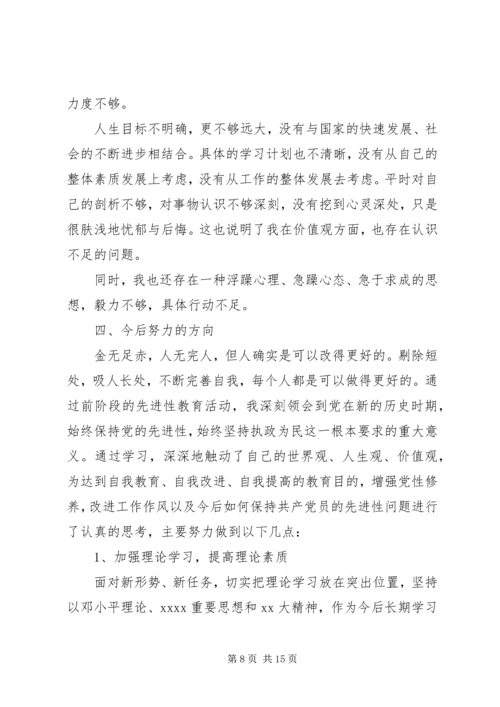 力度不够。

人生目标不明确，更不够远大，没有与国家的快速发展、社会的不断进步相结合。具体的学习计划也不清晰，没有从自己的整体素质发展上考虑，没有从工作的整体发展去考虑。平时对自己的剖析不够，对事物认识不够深刻，没有挖到心灵深处，只是很肤浅地忧郁与后悔。这也说明了我在价值观方面，也存在认识不足的问题。

同时，我也还存在一种浮躁心理、急躁心态、急于求成的思想，毅力不够，具体行动不足。

四、今后努力的方向

金无足赤，人无完人，但人确实是可以改得更好的。剔除短处，吸人长处，不断完善自我，每个人都是可以做得更好的。通过前阶段的先进性教育活动，我深刻领会到党在新的历史时期，始终保持党的先进性，始终坚持执政为民这一根本要求的重大意义。通过学习，深深地触动了自己的世界观、人生观、价值观，为达到自我教育、自我改进、自我提高的教育目的，增强党性修养，改进工作作风以及今后如何保持共产党员的先进性问题进行了认真的思考，主要努力做到以下几点：

1、加强理论学习，提高理论素质

面对新形势、新任务，切实把理论学习放在突出位置，坚持以邓小平理论、xxxx 重要思想和 xx 大精神，作为今后长期学习

第 8 页 共 15 页